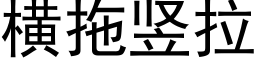 横拖竖拉